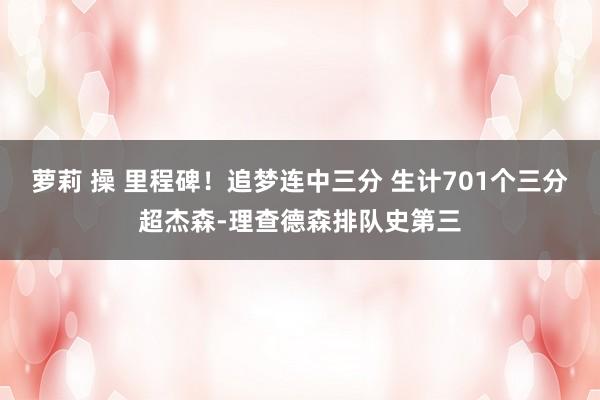 萝莉 操 里程碑！追梦连中三分 生计701个三分超杰森-理查德森排队史第三